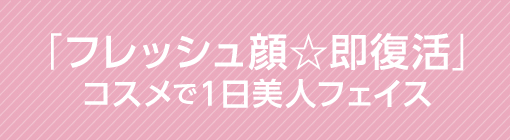 「フレッシュ顔☆即復活」
コスメで1日美人フェイス